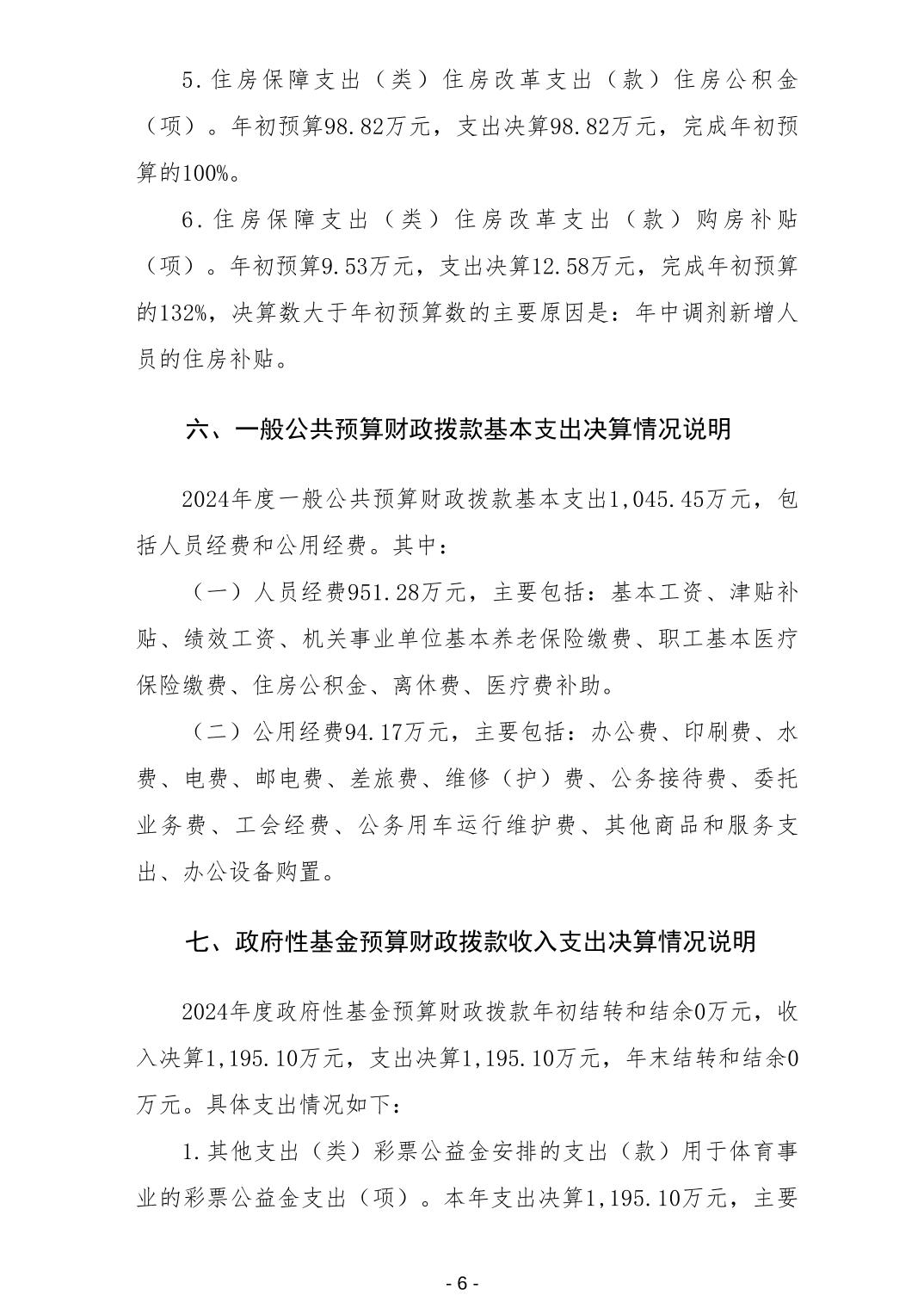 5.住房保障支出（类）住房改革支出（款）住房公积金（项）。年初预算98.82万元，支出决算98.82万元，完成年初预算的100%。

6.住房保障支出（类）住房改革支出（款）购房补贴（项）。年初预算9.53万元，支出决算12.58万元，完成年初预算的132%，决算数大于年初预算数的主要原因是：年中调剂新增人员的住房补贴。

六、一般公共预算财政拨款基本支出决算情况说明

2024年度一般公共预算财政拨款基本支出1,045.45万元，包括人员经费和公用经费。其中：

（一）人员经费951.28万元，主要包括：基本工资、津贴补贴、绩效工资、机关事业单位基本养老保险缴费、职工基本医疗保险缴费、住房公积金、离休费、医疗费补助。

（二）公用经费94.17万元，主要包括：办公费、印刷费、水费、电费、邮电费、差旅费、维修（护）费、公务接待费、委托业务费、工会经费、公务用车运行维护费、其他商品和服务支出、办公设备购置。

七、政府性基金预算财政拨款收入支出决算情况说明

2024年度政府性基金预算财政拨款年初结转和结余0万元，收入决算1,195.10万元，支出决算1,195.10万元，年末结转和结余0万元。具体支出情况如下：

1.其他支出（类）彩票公益金安排的支出（款）用于体育事业的彩票公益金支出（项）。本年支出决算1,195.10万元，主要

- 6 -